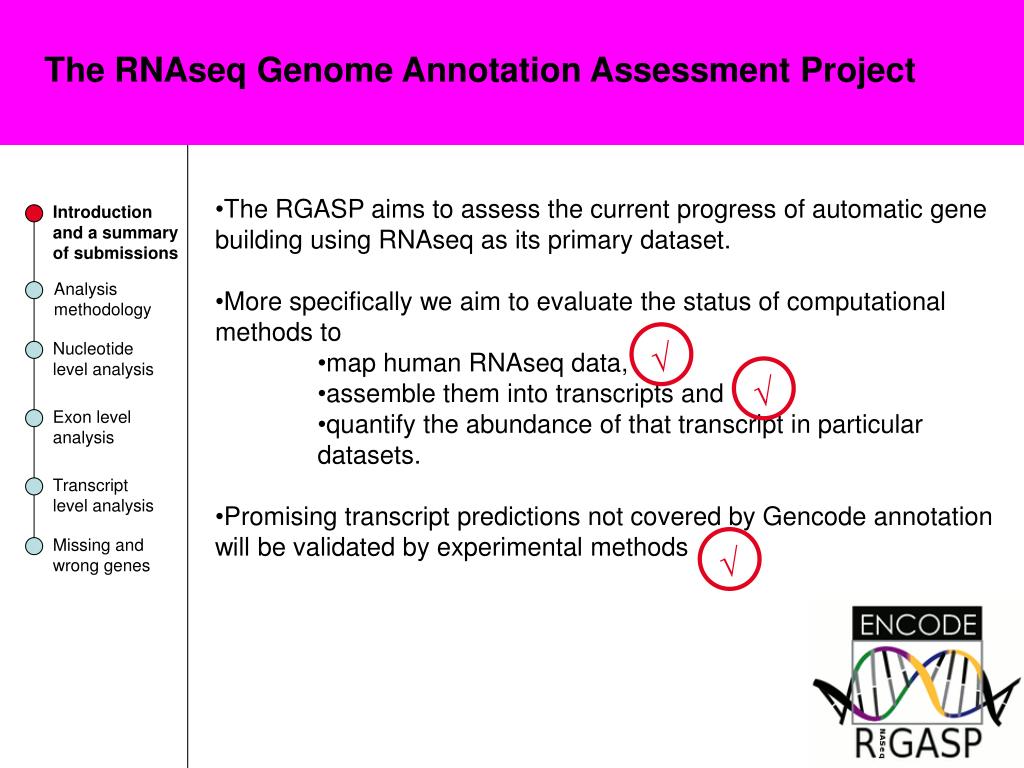 The RNAseq Genome Annotation Assessment Project

Introduction and a summary of submissions

Analysis methodology

Nucleotide level analysis

Exon level analysis

Transcript level analysis

Missing and wrong genes

•The RGASP aims to assess the current progress of automatic gene building using RNAseq as its primary dataset.

•More specifically we aim to evaluate the status of computational methods to
•map human RNAseq data, √
•assemble them into transcripts and √
•quantify the abundance of that transcript in particular datasets.

•Promising transcript predictions not covered by Gencode annotation will be validated by experimental methods √

ENCODE
RGASP